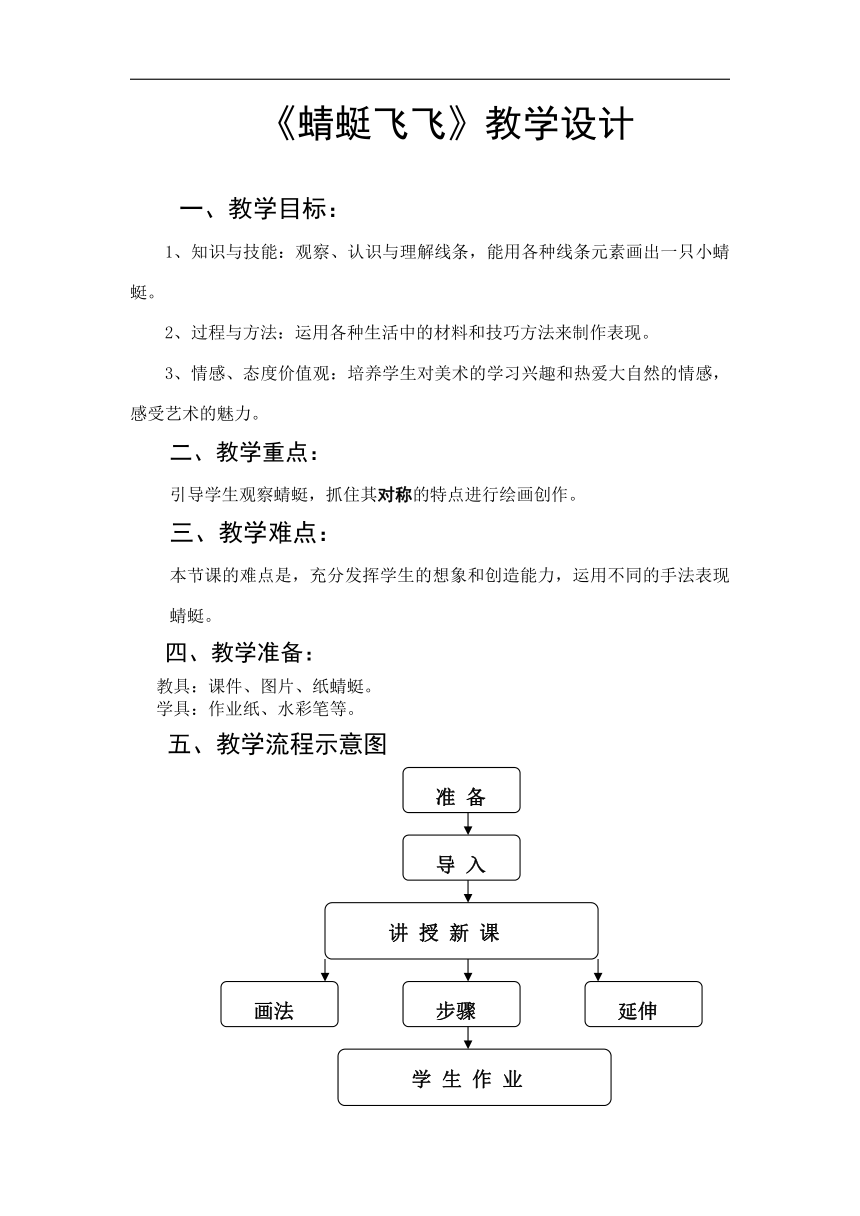 《蜻蜓飞飞》教学设计

一、教学目标：

1、知识与技能：观察、认识与理解线条，能用各种线条元素画出一只小蜻蜓。

2、过程与方法：运用各种生活中的材料和技巧方法来制作表现。

3、情感、态度价值观：培养学生对美术的学习兴趣和热爱大自然的情感，感受艺术的魅力。

二、教学重点：

引导学生观察蜻蜓，抓住其对称的特点进行绘画创作。

三、教学难点：

本节课的难点是，充分发挥学生的想象和创造能力，运用不同的手法表现蜻蜓。

四、教学准备：

教具：课件、图片、纸蜻蜓。
学具：作业纸、水彩笔等。

五、教学流程示意图

准 备

导 入

讲 授 新 课

画法

步骤

延伸

学 生 作 业